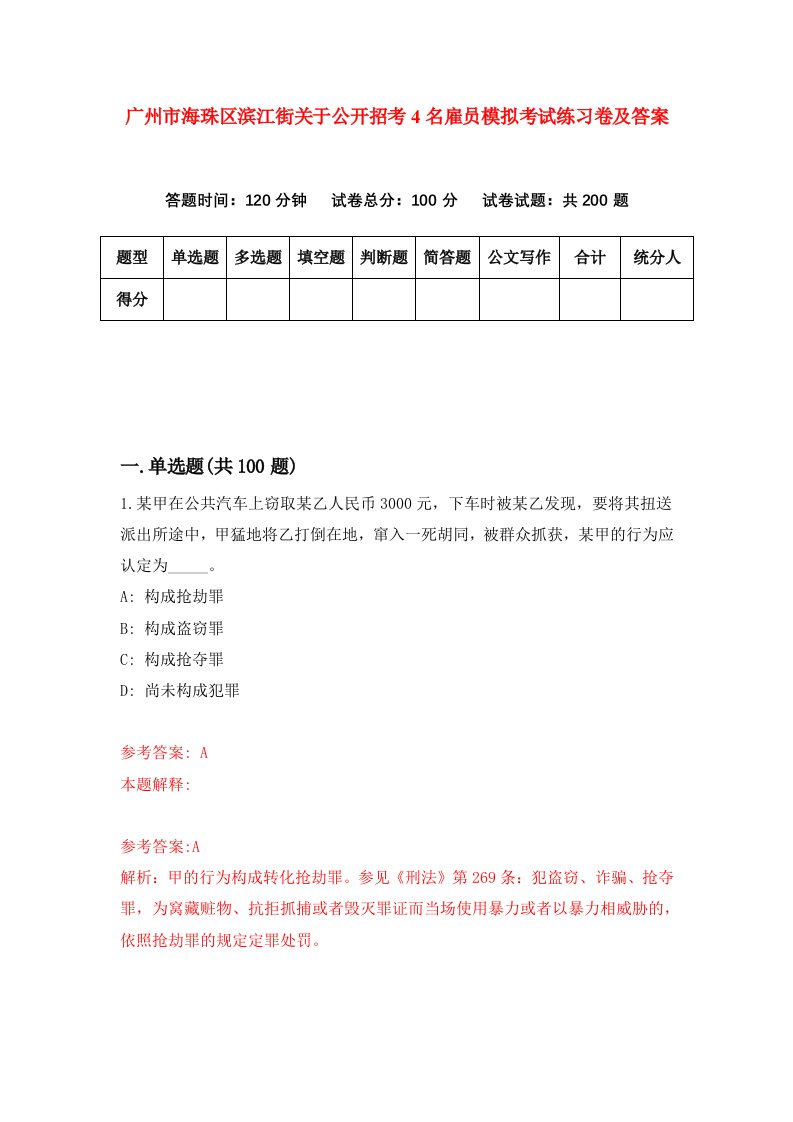 广州市海珠区滨江街关于公开招考4名雇员模拟考试练习卷及答案

答题时间：120分钟　试卷总分：100分　试卷试题：共200题

| 题型 | 单选题 | 多选题 | 填空题 | 判断题 | 简答题 | 公文写作 | 合计 | 统分人 |
|---|---|---|---|---|---|---|---|---|
| 得分 | | | | | | | | |

一.单选题(共100题)

1.某甲在公共汽车上窃取某乙人民币3000元，下车时被某乙发现，要将其扭送派出所途中，甲猛地将乙打倒在地，窜入一死胡同，被群众抓获，某甲的行为应认定为_____。

A: 构成抢劫罪

B: 构成盗窃罪

C: 构成抢夺罪

D: 尚未构成犯罪

参考答案: A

本题解释:

参考答案:A

解析：甲的行为构成转化抢劫罪。参见《刑法》第269条：犯盗窃、诈骗、抢夺罪，为窝藏赃物、抗拒抓捕或者毁灭罪证而当场使用暴力或者以暴力相威胁的，依照抢劫罪的规定定罪处罚。